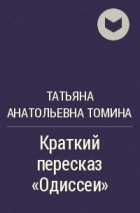 ТАТЬЯНА АНАТОЛЬЕВНА ТОМИНА

Краткий пересказ «Одиссеи»